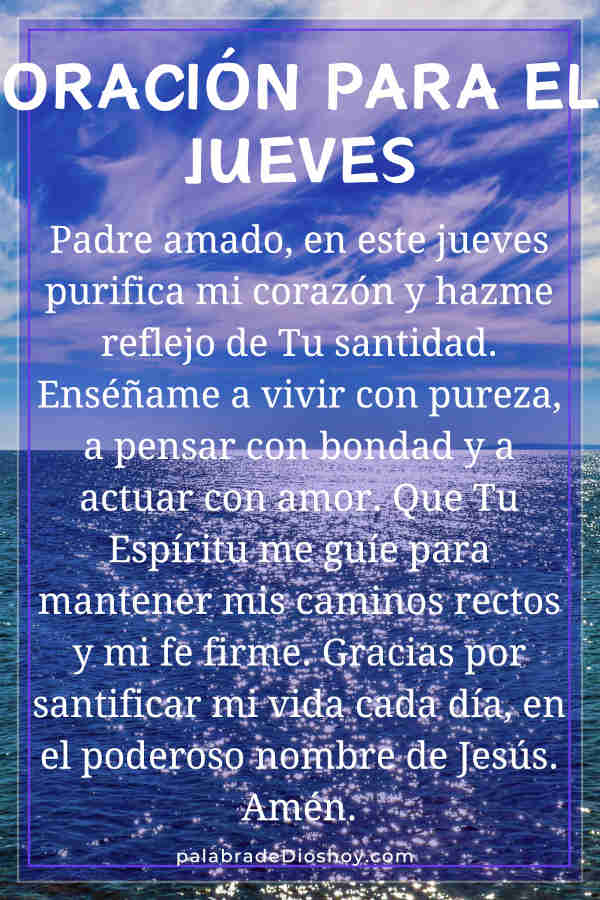 ORACIÓN PARA EL JUEVES

Padre amado, en este jueves purifica mi corazón y hazme reflejo de Tu santidad. Enséñame a vivir con pureza, a pensar con bondad y a actuar con amor. Que Tu Espíritu me guíe para mantener mis caminos rectos y mi fe firme. Gracias por santificar mi vida cada día, en el poderoso nombre de Jesús. Amén.

palabradeDioshoy.com